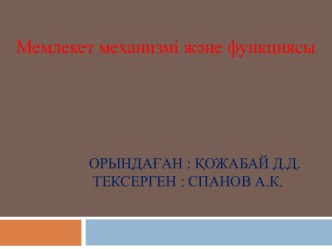 Мемлекет механизмі және функциясы

ОРЫНДАҒАН : ҚОЖАБАЙ Д.Д.
ТЕКСЕРГЕН : СПАНОВ А.К.